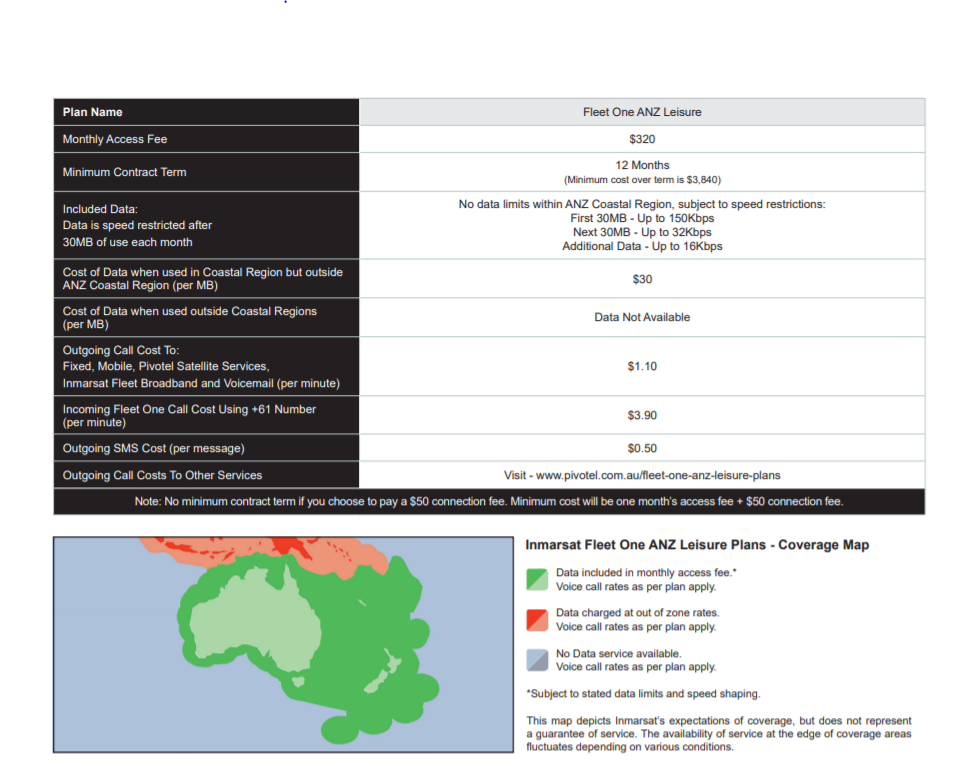 | Plan Name | Fleet One ANZ Leisure |
|---|---|
| Monthly Access Fee | \$320 |
| Minimum Contract Term | 12 Months (Minimum cost over term is \$3,840) |
| Included Data: Data is speed restricted after 30MB of use each month | No data limits within ANZ Coastal Region, subject to speed restrictions: First 30MB - Up to 150Kbps Next 30MB - Up to 32Kbps Additional Data - Up to 16Kbps |
| Cost of Data when used in Coastal Region but outside ANZ Coastal Region (per MB) | \$30 |
| Cost of Data when used outside Coastal Regions (per MB) | Data Not Available |
| Outgoing Call Cost To: Fixed, Mobile, Pivotel Satellite Services, Inmarsat Fleet Broadband and Voicemail (per minute) | \$1.10 |
| Incoming Fleet One Call Cost Using +61 Number (per minute) | \$3.90 |
| Outgoing SMS Cost (per message) | \$0.50 |
| Outgoing Call Costs To Other Services | Visit - www.pivotel.com.au/fleet-one-anz-leisure-plans |

Note: No minimum contract term if you choose to pay a \$50 connection fee. Minimum cost will be one month's access fee + \$50 connection fee.

Inmarsat Fleet One ANZ Leisure Plans - Coverage Map

Data included in monthly access fee.* Voice call rates as per plan apply.

Data charged at out of zone rates. Voice call rates as per plan apply.

No Data service available. Voice call rates as per plan apply.

*Subject to stated data limits and speed shaping.

This map depicts Inmarsat's expectations of coverage, but does not represent a guarantee of service. The availability of service at the edge of coverage areas fluctuates depending on various conditions.